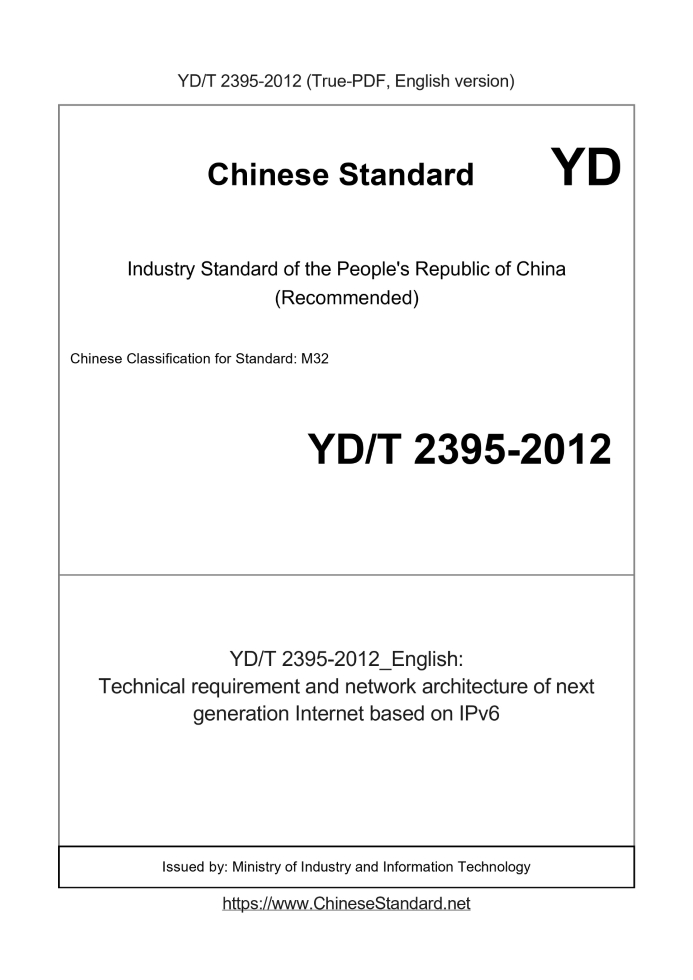 YD/T 2395-2012 (True-PDF, English version)

Chinese Standard

YD

Industry Standard of the People's Republic of China
(Recommended)

Chinese Classification for Standard: M32

YD/T 2395-2012

YD/T 2395-2012_English:
Technical requirement and network architecture of next generation Internet based on IPv6

Issued by: Ministry of Industry and Information Technology

https://www.ChineseStandard.net